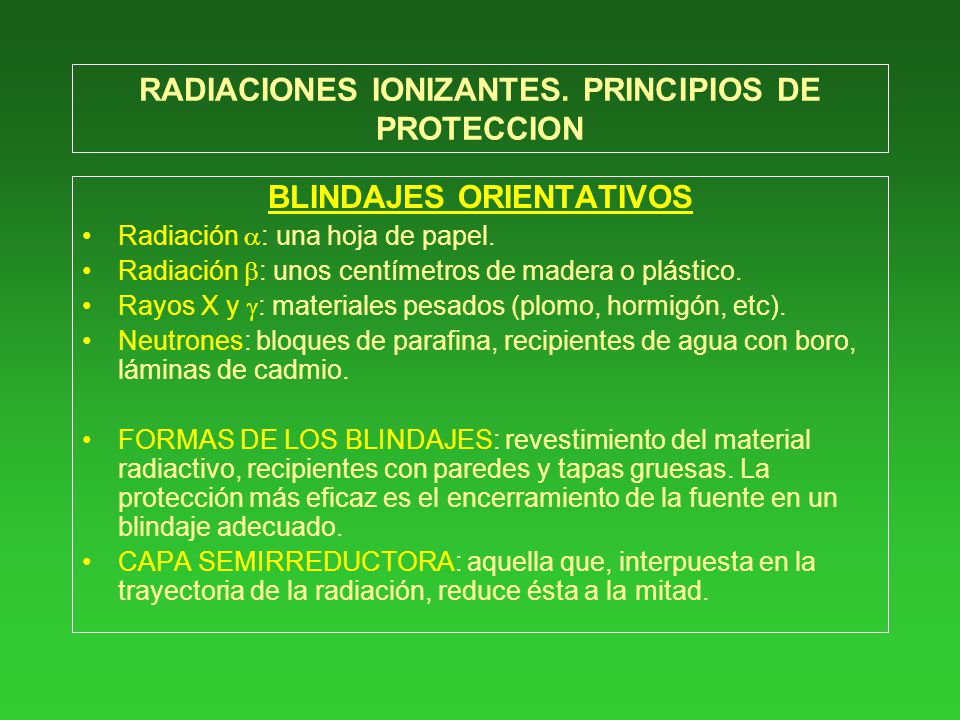 RADIACIONES IONIZANTES. PRINCIPIOS DE PROTECCION

BLINDAJES ORIENTATIVOS

• Radiación $\alpha$: una hoja de papel.
• Radiación $\beta$: unos centímetros de madera o plástico.
• Rayos X y $\gamma$: materiales pesados (plomo, hormigón, etc).
• Neutrones: bloques de parafina, recipientes de agua con boro, láminas de cadmio.

• FORMAS DE LOS BLINDAJES: revestimiento del material radiactivo, recipientes con paredes y tapas gruesas. La protección más eficaz es el encerramiento de la fuente en un blindaje adecuado.
• CAPA SEMIRREDUCTORA: aquella que, interpuesta en la trayectoria de la radiación, reduce ésta a la mitad.